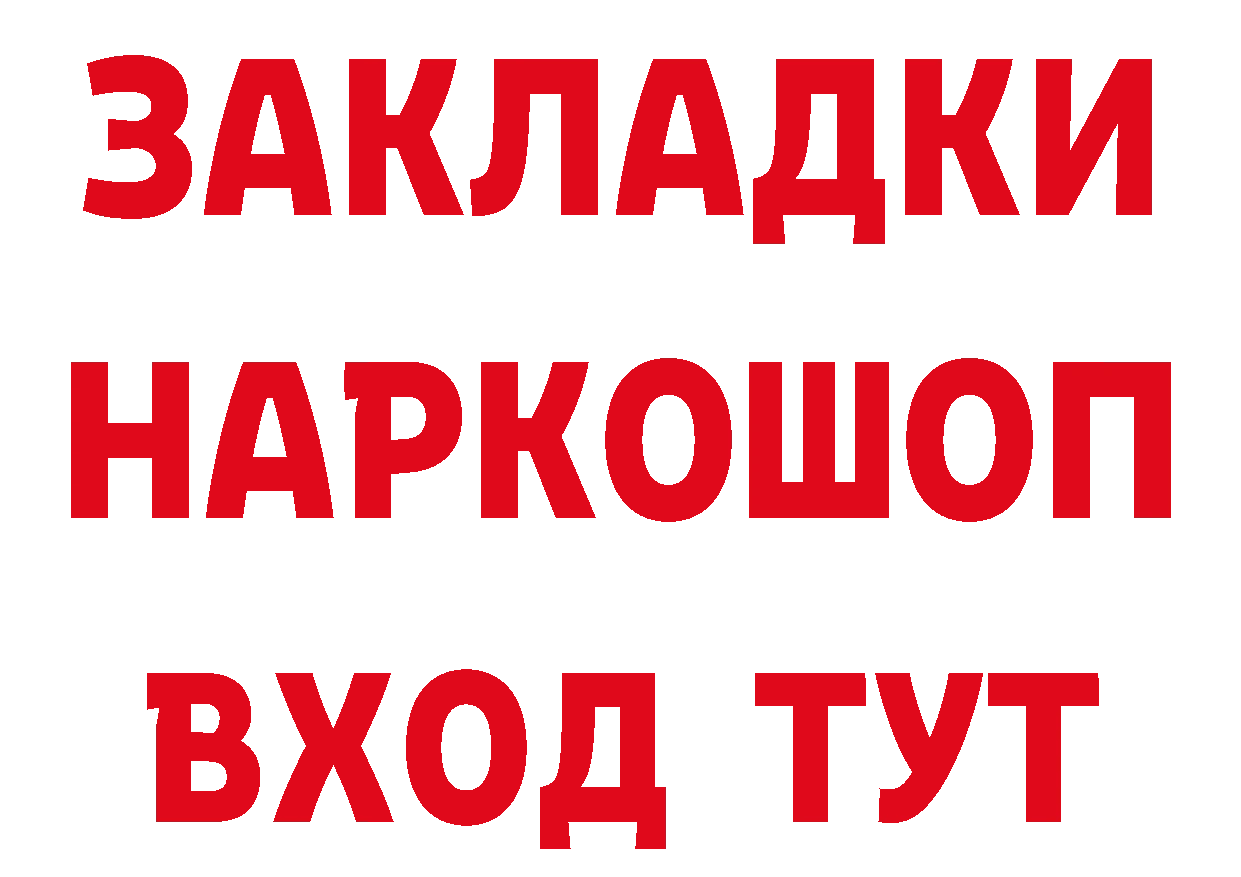 ЗАКЛАДКИ НАРКОШОП ВХОД ТУТ